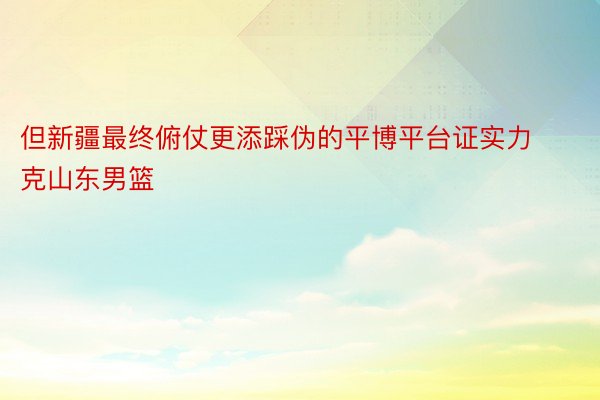 但新疆最终俯仗更添踩伪的平博平台证实力克山东男篮